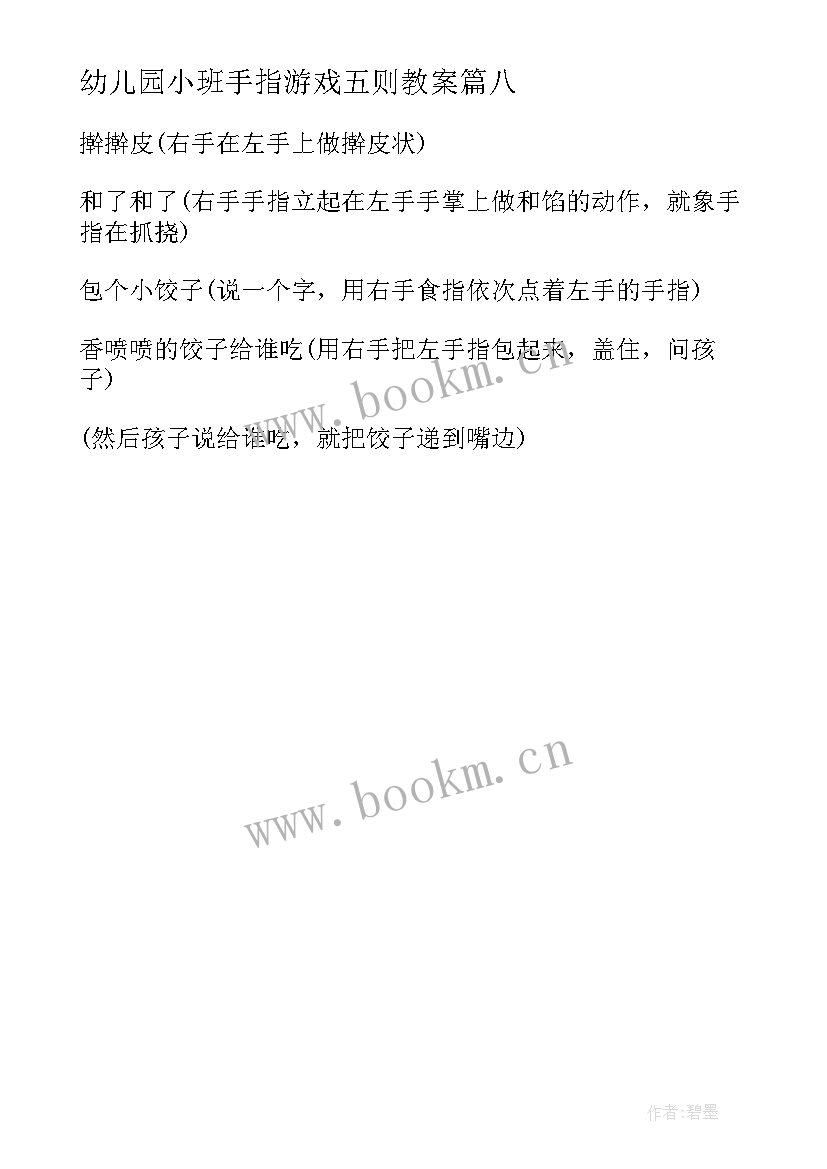 幼儿园小班手指游戏五则教案篇八

擀擀皮(右手在左手上做擀皮状)

和了和了(右手手指立起在左手手掌上做和馅的动作，就象手指在抓挠)

包个小饺子(说一个字，用右手食指依次点着左手的手指)

香喷喷的饺子给谁吃(用右手把左手指包起来，盖住，问孩子)

(然后孩子说给谁吃，就把饺子递到嘴边)

www.bookm.cn

www.bookm.cn

作者:碧墨